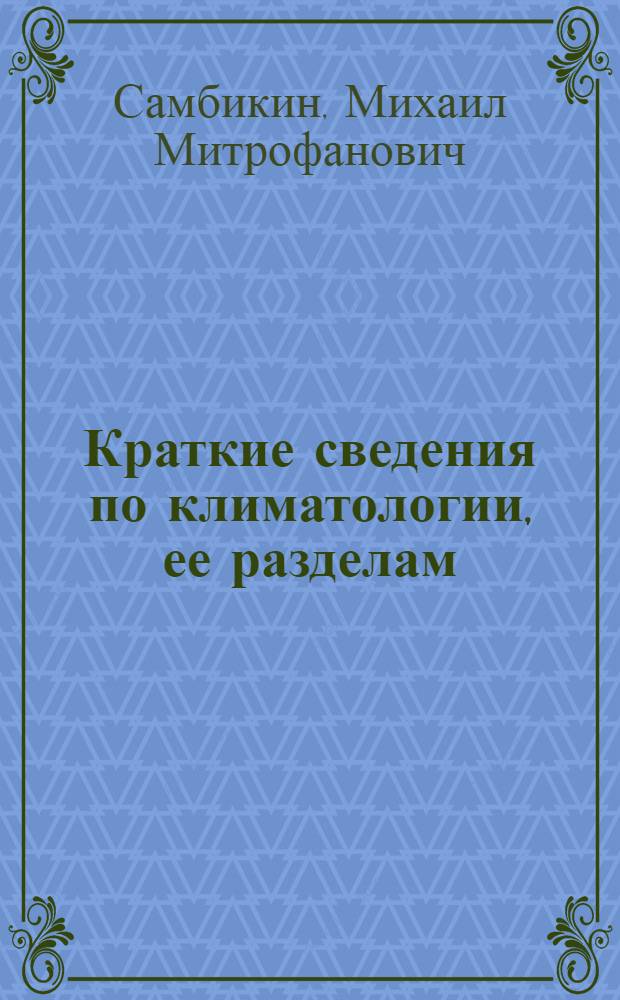 Самбикин, Михаил Митрофанович

Краткие сведения по климатологии, ее разделам